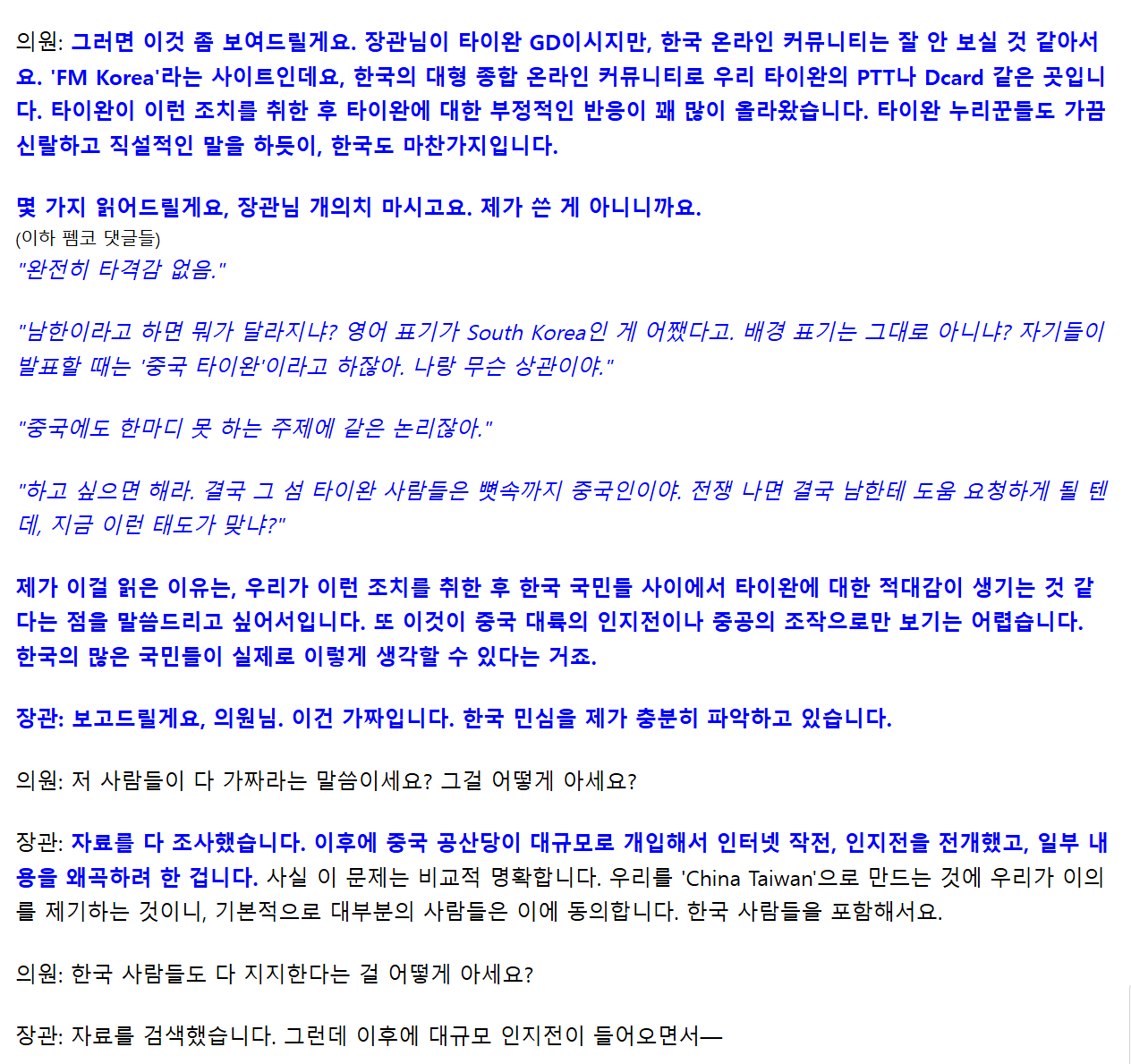 의원: 그러면 이것 좀 보여드릴게요. 장관님이 타이완 GD이시지만, 한국 온라인 커뮤니티는 잘 안 보실 것 같아서요. 'FM Korea'라는 사이트인데요, 한국의 대형 종합 온라인 커뮤니티로 우리 타이완의 PTT나 Dcard 같은 곳입니다. 타이완이 이런 조치를 취한 후 타이완에 대한 부정적인 반응이 꽤 많이 올라왔습니다. 타이완 누리꾼들도 가끔 신랄하고 직설적인 말을 하듯이, 한국도 마찬가지입니다.

몇 가지 읽어드릴게요, 장관님 개의치 마시고요. 제가 쓴 게 아니니까요.
(이하 펨코 댓글들)
"완전히 타격감 없음."

"남한이라고 하면 뭐가 달라지냐? 영어 표기가 South Korea인 게 어쨌다고. 배경 표기는 그대로 아니냐? 자기들이 발표할 때는 '중국 타이완'이라고 하잖아. 나랑 무슨 상관이야."

"중국에도 한마디 못 하는 주제에 같은 논리잖아."

"하고 싶으면 해라. 결국 그 섬 타이완 사람들은 뼛속까지 중국인이야. 전쟁 나면 결국 남한테 도움 요청하게 될 텐데, 지금 이런 태도가 맞냐?"

제가 이걸 읽은 이유는, 우리가 이런 조치를 취한 후 한국 국민들 사이에서 타이완에 대한 적대감이 생기는 것 같다는 점을 말씀드리고 싶어서입니다. 또 이것이 중국 대륙의 인지전이나 중공의 조작으로만 보기는 어렵습니다. 한국의 많은 국민들이 실제로 이렇게 생각할 수 있다는 거죠.

장관: 보고드릴게요, 의원님. 이건 가짜입니다. 한국 민심을 제가 충분히 파악하고 있습니다.

의원: 저 사람들이 다 가짜라는 말씀이세요? 그걸 어떻게 아세요?

장관: 자료를 다 조사했습니다. 이후에 중국 공산당이 대규모로 개입해서 인터넷 작전, 인지전을 전개했고, 일부 내용을 왜곡하려 한 겁니다. 사실 이 문제는 비교적 명확합니다. 우리를 'China Taiwan'으로 만드는 것에 우리가 이의를 제기하는 것이니, 기본적으로 대부분의 사람들은 이에 동의합니다. 한국 사람들을 포함해서요.

의원: 한국 사람들도 다 지지한다는 걸 어떻게 아세요?

장관: 자료를 검색했습니다. 그런데 이후에 대규모 인지전이 들어오면서—